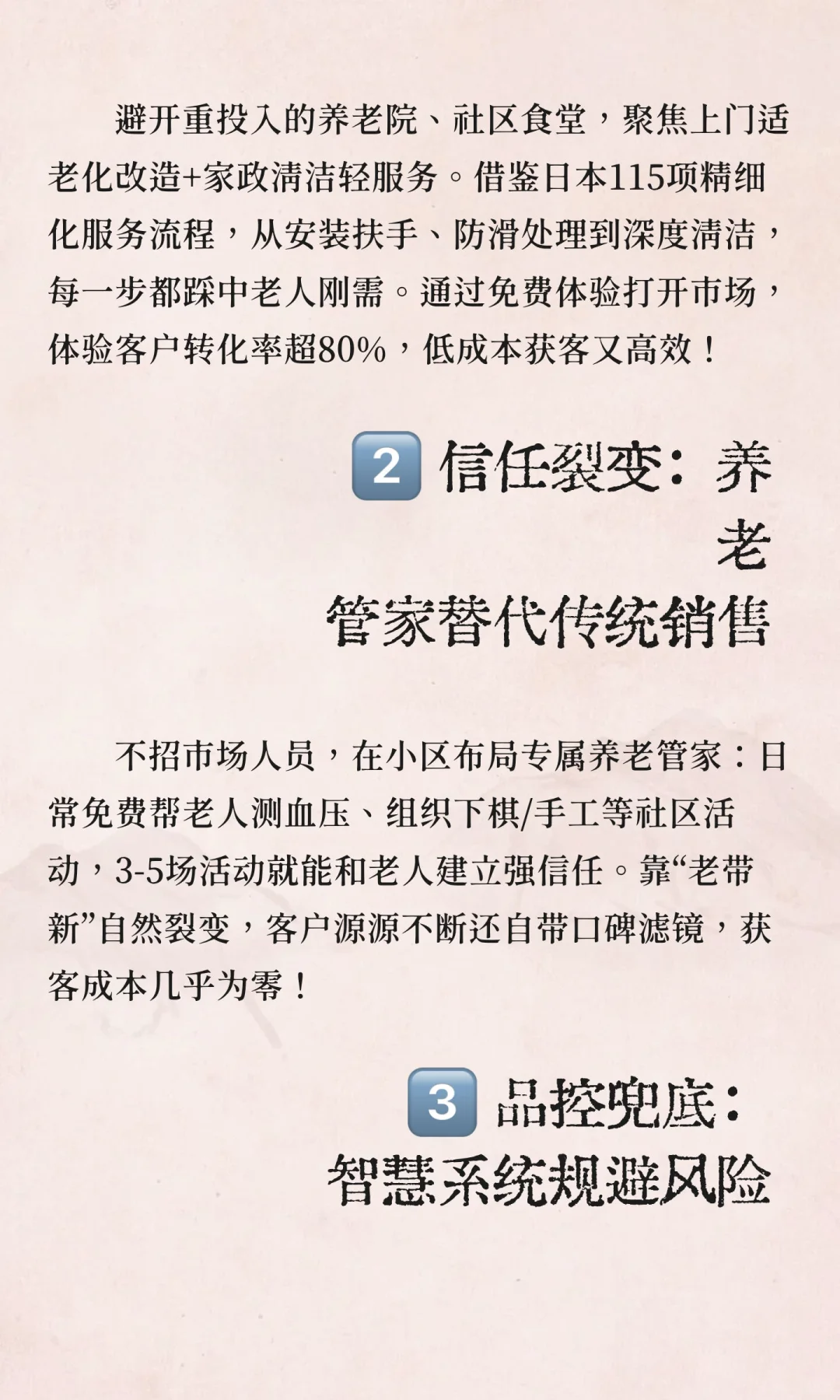 避开重投入的养老院、社区食堂，聚焦上门适老化改造+家政清洁轻服务。借鉴日本115项精细化服务流程，从安装扶手、防滑处理到深度清洁，每一步都踩中老人刚需。通过免费体验打开市场，体验客户转化率超80%，低成本获客又高效！

2 信任裂变：养老
管家替代传统销售

不招市场人员，在小区布局专属养老管家：日常免费帮老人测血压、组织下棋/手工等社区活动，3-5场活动就能和老人建立强信任。靠“老带新”自然裂变，客户源源不断还自带口碑滤镜，获客成本几乎为零！

3 品控兜底：
智慧系统规避风险